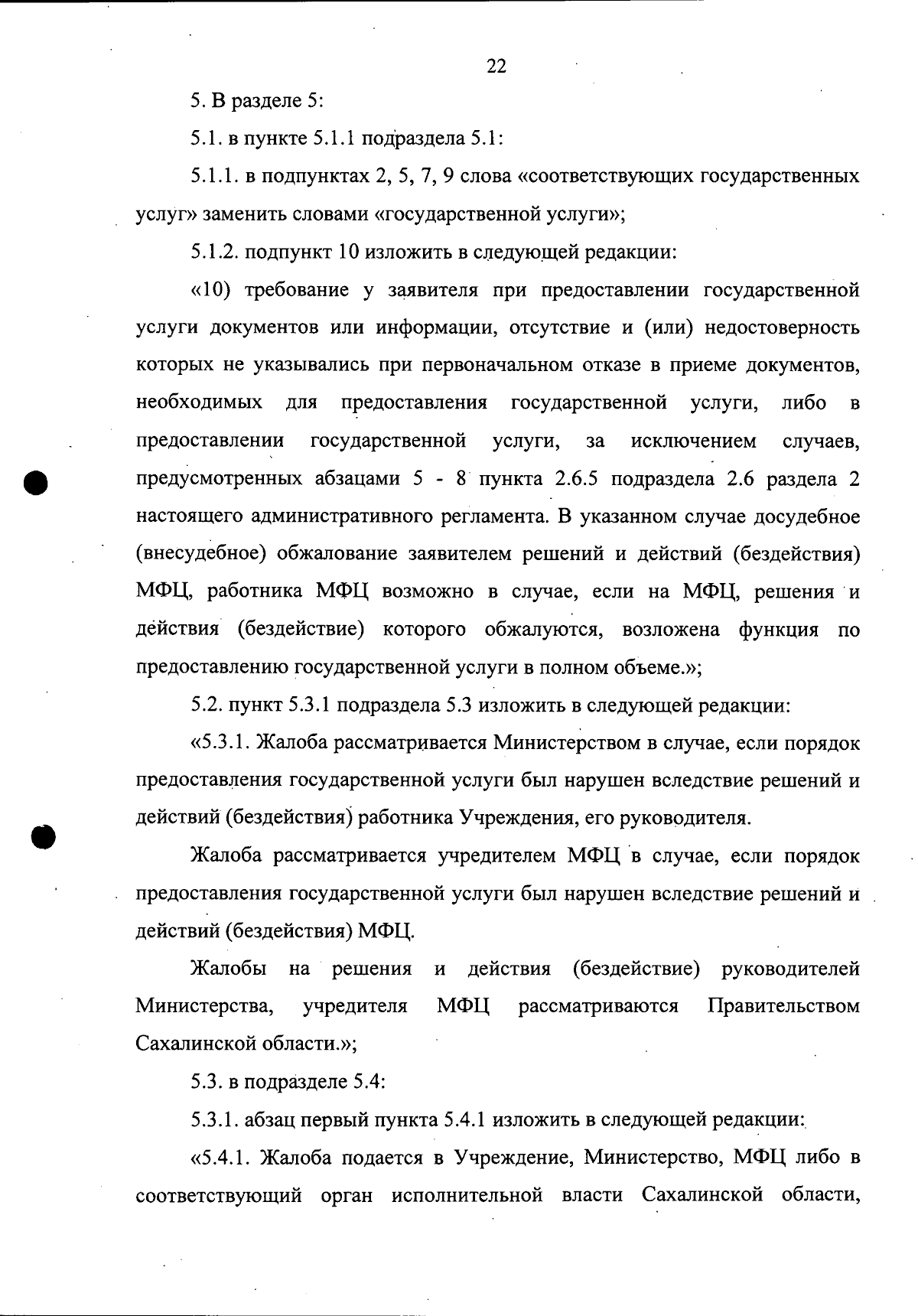 22

5. В разделе 5:

5.1. в пункте 5.1.1 подраздела 5.1:

5.1.1. в подпунктах 2, 5, 7, 9 слова «соответствующих государственных услуг» заменить словами «государственной услуги»;

5.1.2. подпункт 10 изложить в следующей редакции:

«10) требование у заявителя при предоставлении государственной услуги документов или информации, отсутствие и (или) недостоверность которых не указывались при первоначальном отказе в приеме документов, необходимых для предоставления государственной услуги, либо в предоставлении государственной услуги, за исключением случаев, предусмотренных абзацами 5 - 8 пункта 2.6.5 подраздела 2.6 раздела 2 настоящего административного регламента. В указанном случае досудебное (внесудебное) обжалование заявителем решений и действий (бездействия) МФЦ, работника МФЦ возможно в случае, если на МФЦ, решения и действия (бездействие) которого обжалуются, возложена функция по предоставлению государственной услуги в полном объеме.»;

5.2. пункт 5.3.1 подраздела 5.3 изложить в следующей редакции:

«5.3.1. Жалоба рассматривается Министерством в случае, если порядок предоставления государственной услуги был нарушен вследствие решений и действий (бездействия) работника Учреждения, его руководителя.

Жалоба рассматривается учредителем МФЦ в случае, если порядок предоставления государственной услуги был нарушен вследствие решений и действий (бездействия) МФЦ.

Жалобы на решения и действия (бездействие) руководителей Министерства, учредителя МФЦ рассматриваются Правительством Сахалинской области.»;

5.3. в подразделе 5.4:

5.3.1. абзац первый пункта 5.4.1 изложить в следующей редакции:

«5.4.1. Жалоба подается в Учреждение, Министерство, МФЦ либо в соответствующий орган исполнительной власти Сахалинской области,